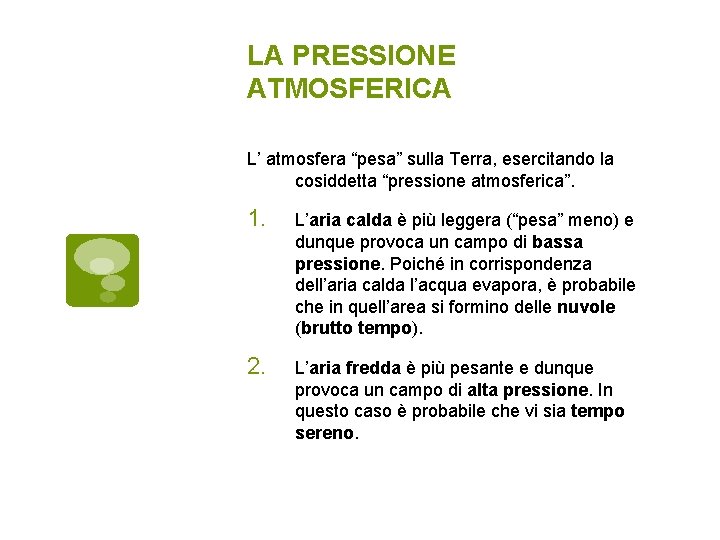 LA PRESSIONE ATMOSFERICA

L’ atmosfera “pesa” sulla Terra, esercitando la cosiddetta “pressione atmosferica”.

1. L’aria calda è più leggera (“pesa” meno) e dunque provoca un campo di bassa pressione. Poiché in corrispondenza dell’aria calda l’acqua evapora, è probabile che in quell’area si formino delle nuvole (brutto tempo).

2. L’aria fredda è più pesante e dunque provoca un campo di alta pressione. In questo caso è probabile che vi sia tempo sereno.